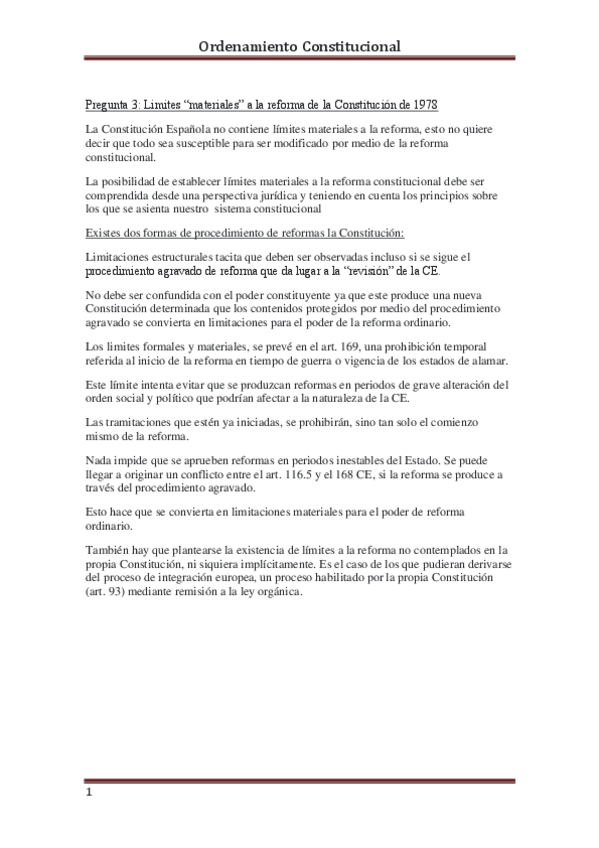 Ordenamiento Constitucional

Pregunta 3: Limites "materiales" a la reforma de la Constitución de 1978

La Constitución Española no contiene límites materiales a la reforma, esto no quiere decir que todo sea susceptible para ser modificado por medio de la reforma constitucional.

La posibilidad de establecer límites materiales a la reforma constitucional debe ser comprendida desde una perspectiva jurídica y teniendo en cuenta los principios sobre los que se asienta nuestro sistema constitucional

Existes dos formas de procedimiento de reformas la Constitución:

Limitaciones estructurales tacita que deben ser observadas incluso si se sigue el procedimiento agravado de reforma que da lugar a la "revisión" de la CE.

No debe ser confundida con el poder constituyente ya que este produce una nueva Constitución determinada que los contenidos protegidos por medio del procedimiento agravado se convierta en limitaciones para el poder de la reforma ordinario.

Los limites formales y materiales, se prevé en el art. 169, una prohibición temporal referida al inicio de la reforma en tiempo de guerra o vigencia de los estados de alamar.

Este límite intenta evitar que se produzcan reformas en periodos de grave alteración del orden social y político que podrían afectar a la naturaleza de la CE.

Las tramitaciones que estén ya iniciadas, se prohibirán, sino tan solo el comienzo mismo de la reforma.

Nada impide que se aprueben reformas en periodos inestables del Estado. Se puede llegar a originar un conflicto entre el art. 116.5 y el 168 CE, si la reforma se produce a través del procedimiento agravado.

Esto hace que se convierta en limitaciones materiales para el poder de reforma ordinario.

También hay que plantearse la existencia de límites a la reforma no contemplados en la propia Constitución, ni siquiera implícitamente. Es el caso de los que pudieran derivarse del proceso de integración europea, un proceso habilitado por la propia Constitución (art. 93) mediante remisión a la ley orgánica.

1